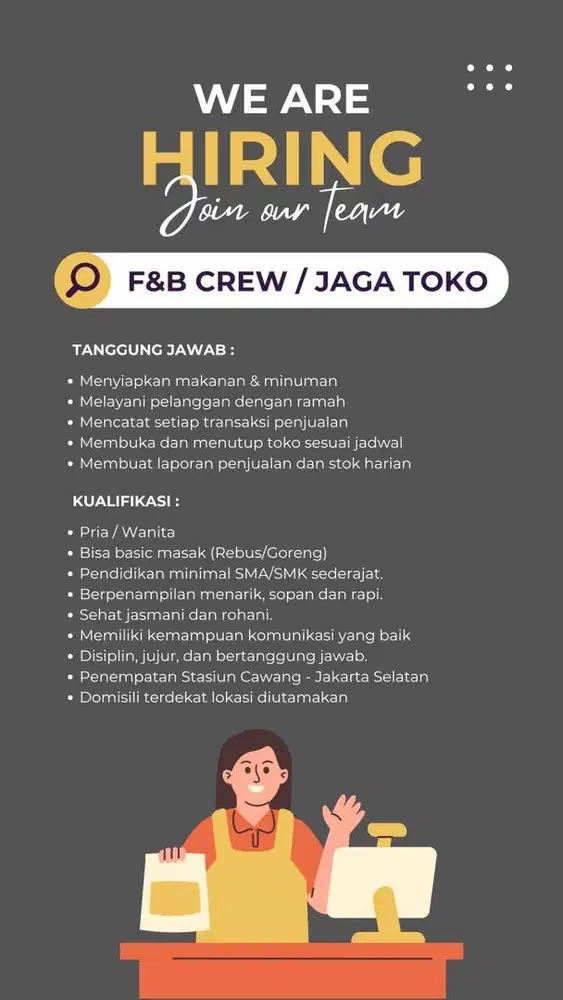 WE ARE
HIRING
Join our team

F&B CREW / JAGA TOKO

TANGGUNG JAWAB :
• Menyiapkan makanan & minuman
• Melayani pelanggan dengan ramah
• Mencatat setiap transaksi penjualan
• Membuka dan menutup toko sesuai jadwal
• Membuat laporan penjualan dan stok harian

KUALIFIKASI :
• Pria / Wanita
• Bisa basic masak (Rebus/Goreng)
• Pendidikan minimal SMA/SMK sederajat.
• Berpenampilan menarik, sopan dan rapi.
• Sehat jasmani dan rohani.
• Memiliki kemampuan komunikasi yang baik
• Disiplin, jujur, dan bertanggung jawab.
• Penempatan Stasiun Cawang - Jakarta Selatan
• Domisili terdekat lokasi diutamakan